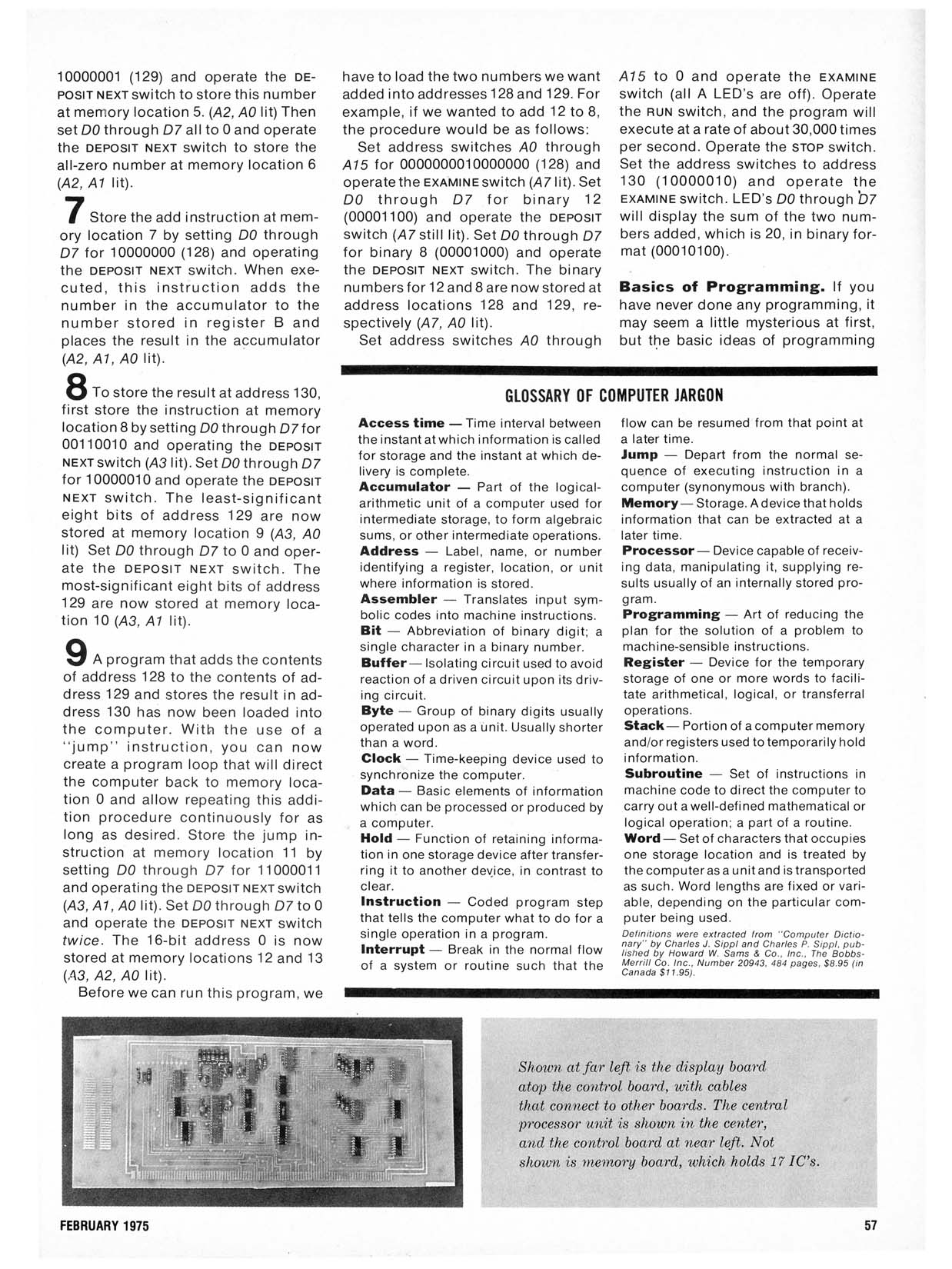 10000001 (129) and operate the DEPOSIT NEXT switch to store this number at memory location 5. (A2, A0 lit) Then set D0 through D7 all to 0 and operate the DEPOSIT NEXT switch to store the all-zero number at memory location 6 (A2, A1 lit).

7 Store the add instruction at memory location 7 by setting D0 through D7 for 10000000 (128) and operating the DEPOSIT NEXT switch. When executed, this instruction adds the number in the accumulator to the number stored in register B and places the result in the accumulator (A2, A1, A0 lit).

8 To store the result at address 130, first store the instruction at memory location 8 by setting D0 through D7 for 00110010 and operating the DEPOSIT NEXT switch (A3 lit). Set D0 through D7 for 10000010 and operate the DEPOSIT NEXT switch. The least-significant eight bits of address 129 are now stored at memory location 9 (A3, A0 lit) Set D0 through D7 to 0 and operate the DEPOSIT NEXT switch. The most-significant eight bits of address 129 are now stored at memory location 10 (A3, A1 lit).

9 A program that adds the contents of address 128 to the contents of address 129 and stores the result in address 130 has now been loaded into the computer. With the use of a "jump" instruction, you can now create a program loop that will direct the computer back to memory location 0 and allow repeating this addition procedure continuously for as long as desired. Store the jump instruction at memory location 11 by setting D0 through D7 for 11000011 and operating the DEPOSIT NEXT switch (A3, A1, A0 lit). Set D0 through D7 to 0 and operate the DEPOSIT NEXT switch twice. The 16-bit address 0 is now stored at memory locations 12 and 13 (A3, A2, A0 lit).

Before we can run this program, we have to load the two numbers we want added into addresses 128 and 129. For example, if we wanted to add 12 to 8, the procedure would be as follows:

Set address switches A0 through A15 for 0000000010000000 (128) and operate the EXAMINE switch (A7 lit). Set D0 through D7 for binary 12 (00001100) and operate the DEPOSIT switch (A7 still lit). Set D0 through D7 for binary 8 (00001000) and operate the DEPOSIT NEXT switch. The binary numbers for 12 and 8 are now stored at address locations 128 and 129, respectively (A7, A0 lit).

Set address switches A0 through A15 to 0 and operate the EXAMINE switch (all A LED's are off). Operate the RUN switch, and the program will execute at a rate of about 30,000 times per second. Operate the STOP switch. Set the address switches to address 130 (10000010) and operate the EXAMINE switch. LED's D0 through D7 will display the sum of the two numbers added, which is 20, in binary format (00010100).

Basics of Programming. If you have never done any programming, it may seem a little mysterious at first, but the basic ideas of programming

GLOSSARY OF COMPUTER JARGON

Access time — Time interval between the instant at which information is called for storage and the instant at which delivery is complete.
Accumulator — Part of the logical-arithmetic unit of a computer used for intermediate storage, to form algebraic sums, or other intermediate operations.
Address — Label, name, or number identifying a register, location, or unit where information is stored.
Assembler — Translates input symbolic codes into machine instructions.
Bit — Abbreviation of binary digit; a single character in a binary number.
Buffer — Isolating circuit used to avoid reaction of a driven circuit upon its driving circuit.
Byte — Group of binary digits usually operated upon as a unit. Usually shorter than a word.
Clock — Time-keeping device used to synchronize the computer.
Data — Basic elements of information which can be processed or produced by a computer.
Hold — Function of retaining information in one storage device after transferring it to another device, in contrast to clear.
Instruction — Coded program step that tells the computer what to do for a single operation in a program.
Interrupt — Break in the normal flow of a system or routine such that the flow can be resumed from that point at a later time.
Jump — Depart from the normal sequence of executing instruction in a computer (synonymous with branch).
Memory — Storage. A device that holds information that can be extracted at a later time.
Processor — Device capable of receiving data, manipulating it, supplying results usually of an internally stored program.
Programming — Art of reducing the plan for the solution of a problem to machine-sensible instructions.
Register — Device for the temporary storage of one or more words to facilitate arithmetical, logical, or transferral operations.
Stack — Portion of a computer memory and/or registers used to temporarily hold information.
Subroutine — Set of instructions in machine code to direct the computer to carry out a well-defined mathematical or logical operation; a part of a routine.
Word — Set of characters that occupies one storage location and is treated by the computer as a unit and is transported as such. Word lengths are fixed or variable, depending on the particular computer being used.
Definitions were extracted from "Computer Dictionary" by Charles J. Sippl and Charles P. Sippl, published by Howard W. Sams & Co., Inc., The Bobbs-Merrill Co. Inc., Number 20943, 484 pages, $8.95 (in Canada $11.95).

Shown at far left is the display board atop the control board, with cables that connect to other boards. The central processor unit is shown in the center, and the control board at near left. Not shown is memory board, which holds 17 IC's.

FEBRUARY 1975

57